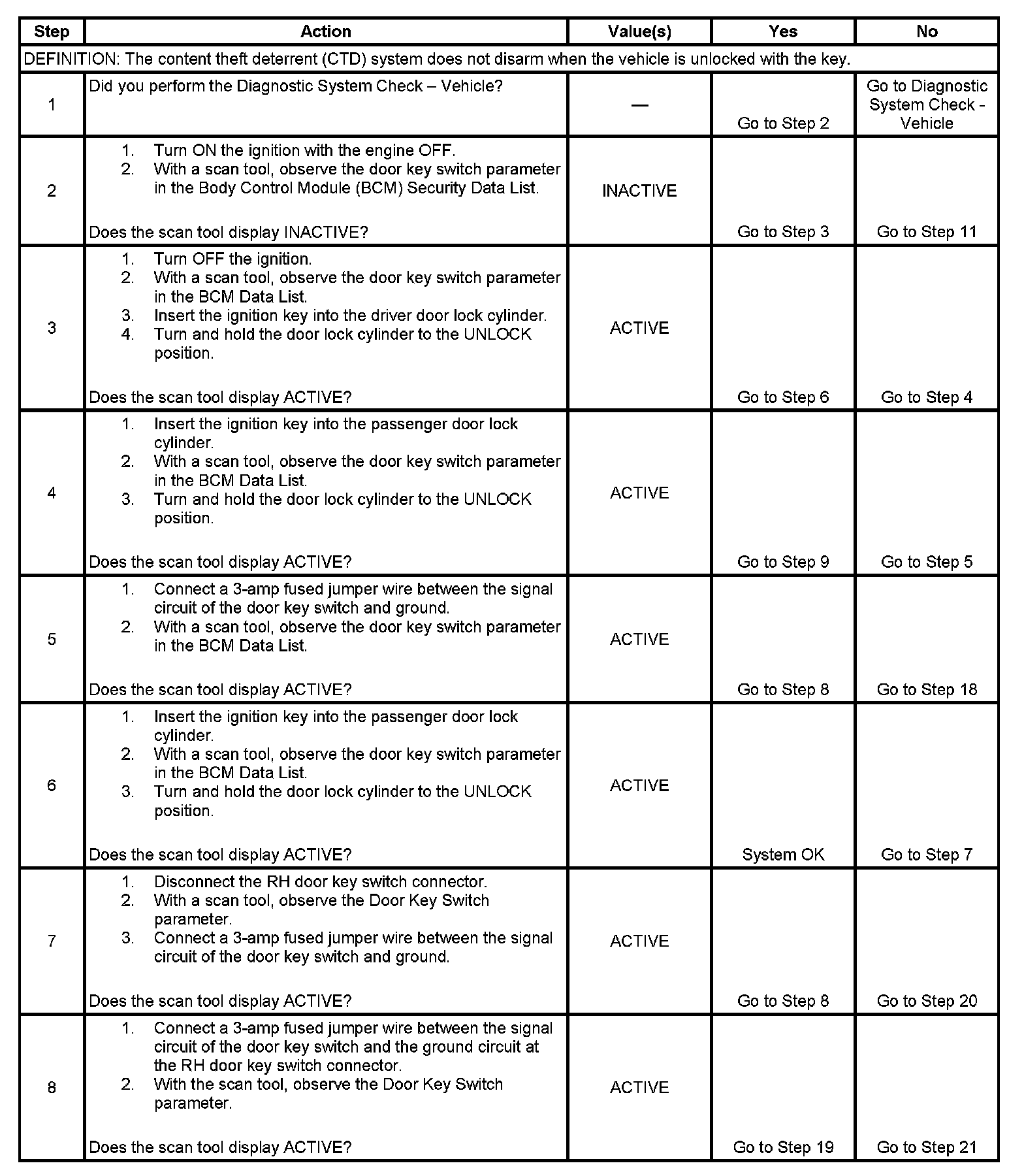 | Step | Action | Value(s) | Yes | No |
|---|---|---|---|---|
| DEFINITION: The content theft deterrent (CTD) system does not disarm when the vehicle is unlocked with the key. | | | | |
| 1 | Did you perform the Diagnostic System Check – Vehicle? | — | Go to Step 2 | Go to Diagnostic System Check - Vehicle |
| 2 | 1. Turn ON the ignition with the engine OFF. 2. With a scan tool, observe the door key switch parameter in the Body Control Module (BCM) Security Data List. Does the scan tool display INACTIVE? | INACTIVE | Go to Step 3 | Go to Step 11 |
| 3 | 1. Turn OFF the ignition. 2. With a scan tool, observe the door key switch parameter in the BCM Data List. 3. Insert the ignition key into the driver door lock cylinder. 4. Turn and hold the door lock cylinder to the UNLOCK position. Does the scan tool display ACTIVE? | ACTIVE | Go to Step 6 | Go to Step 4 |
| 4 | 1. Insert the ignition key into the passenger door lock cylinder. 2. With a scan tool, observe the door key switch parameter in the BCM Data List. 3. Turn and hold the door lock cylinder to the UNLOCK position. Does the scan tool display ACTIVE? | ACTIVE | Go to Step 9 | Go to Step 5 |
| 5 | 1. Connect a 3-amp fused jumper wire between the signal circuit of the door key switch and ground. 2. With a scan tool, observe the door key switch parameter in the BCM Data List. Does the scan tool display ACTIVE? | ACTIVE | Go to Step 8 | Go to Step 18 |
| 6 | 1. Insert the ignition key into the passenger door lock cylinder. 2. With a scan tool, observe the door key switch parameter in the BCM Data List. 3. Turn and hold the door lock cylinder to the UNLOCK position. Does the scan tool display ACTIVE? | ACTIVE | System OK | Go to Step 7 |
| 7 | 1. Disconnect the RH door key switch connector. 2. With a scan tool, observe the Door Key Switch parameter. 3. Connect a 3-amp fused jumper wire between the signal circuit of the door key switch and ground. Does the scan tool display ACTIVE? | ACTIVE | Go to Step 8 | Go to Step 20 |
| 8 | 1. Connect a 3-amp fused jumper wire between the signal circuit of the door key switch and the ground circuit at the RH door key switch connector. 2. With the scan tool, observe the Door Key Switch parameter. Does the scan tool display ACTIVE? | ACTIVE | Go to Step 19 | Go to Step 21 |